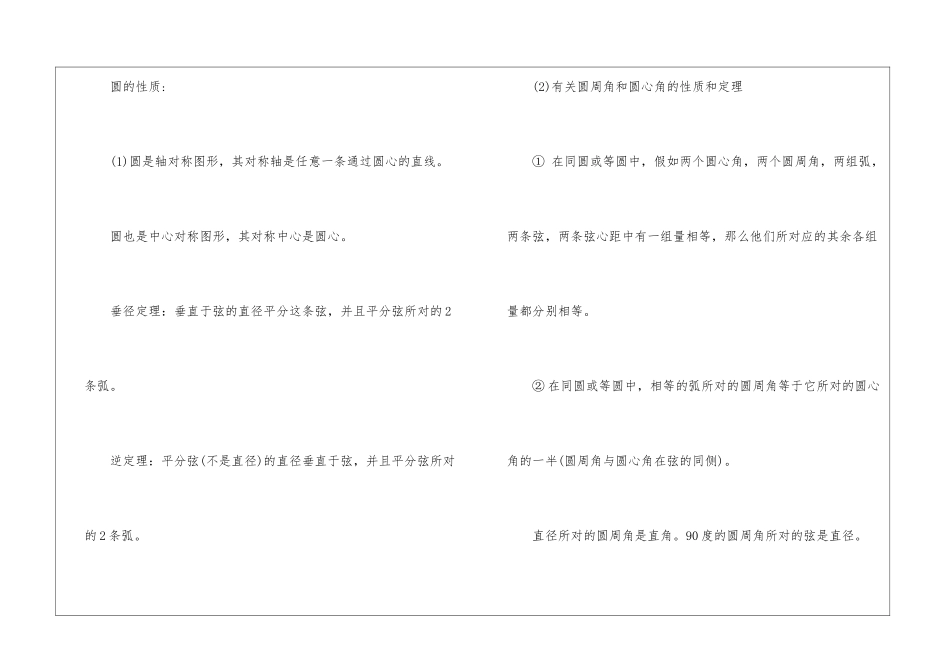 圆的性质:

(1)圆是轴对称图形，其对称轴是任意一条通过圆心的直线。

圆也是中心对称图形，其对称中心是圆心。

垂径定理：垂直于弦的直径平分这条弦，并且平分弦所对的2条弧。

逆定理：平分弦(不是直径)的直径垂直于弦，并且平分弦所对的2条弧。

(2)有关圆周角和圆心角的性质和定理

①在同圆或等圆中，假如两个圆心角，两个圆周角，两组弧，两条弦，两条弦心距中有一组量相等，那么他们所对应的其余各组量都分别相等。

②在同圆或等圆中，相等的弧所对的圆周角等于它所对的圆心角的一半(圆周角与圆心角在弦的同侧)。

直径所对的圆周角是直角。90度的圆周角所对的弦是直径。